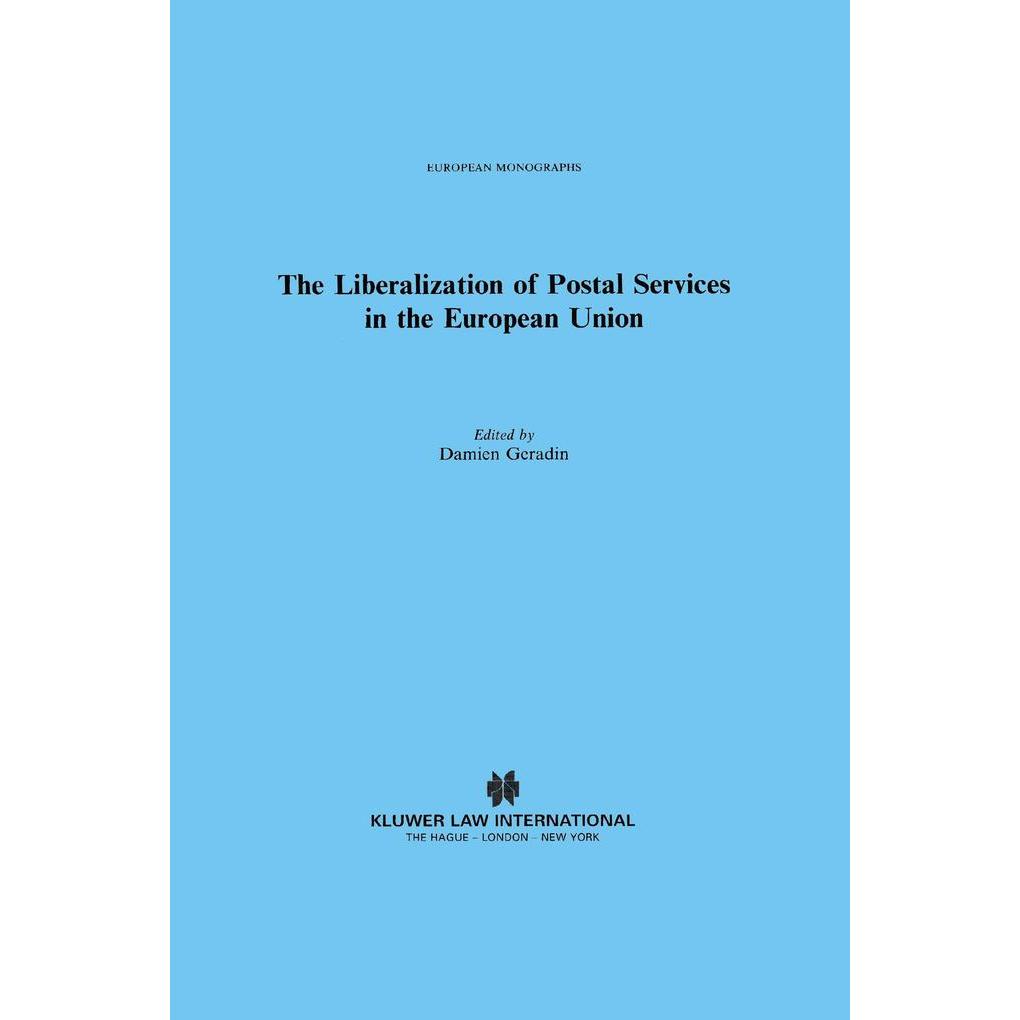 EUROPEAN MONOGRAPHS

The Liberalization of Postal Services in the European Union

Edited by
Damien Geradin

KLUWER LAW INTERNATIONAL
THE HAGUE – LONDON – NEW YORK